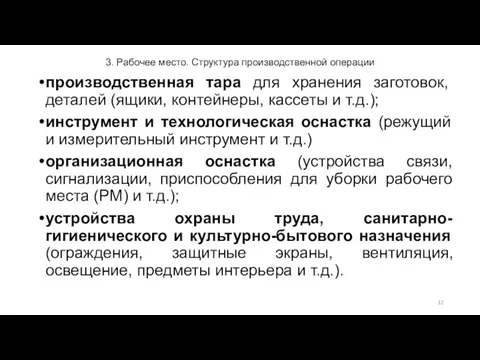 3. Рабочее место. Структура производственной операции

•производственная тара для хранения заготовок, деталей (ящики, контейнеры, кассеты и т.д.);

•инструмент и технологическая оснастка (режущий и измерительный инструмент и т.д.)

•организационная оснастка (устройства связи, сигнализации, приспособления для уборки рабочего места (РМ) и т.д.);

•устройства охраны труда, санитарно-гигиенического и культурно-бытового назначения (ограждения, защитные экраны, вентиляция, освещение, предметы интерьера и т.д.).

32